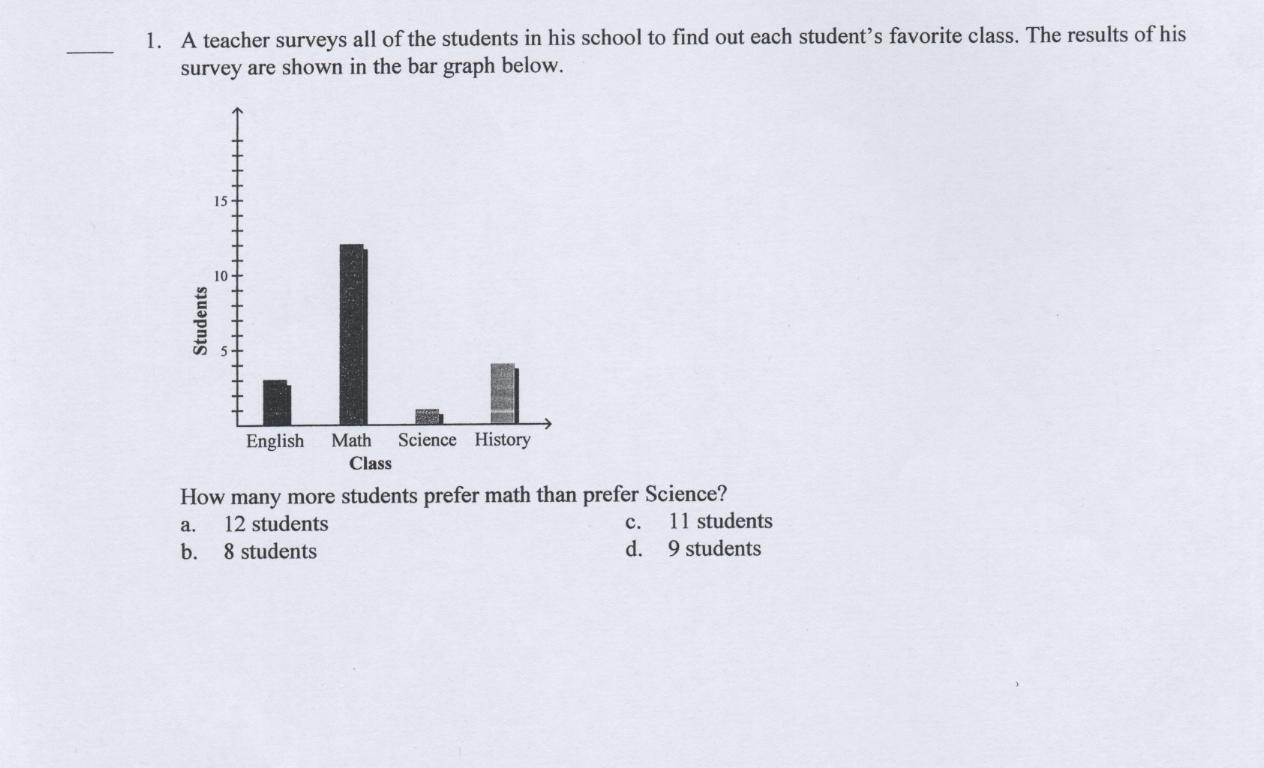 ____ 1. A teacher surveys all of the students in his school to find out each student's favorite class. The results of his survey are shown in the bar graph below.

15
10
5
Students

English Math Science History
Class

How many more students prefer math than prefer Science?
a. 12 students
b. 8 students
c. 11 students
d. 9 students